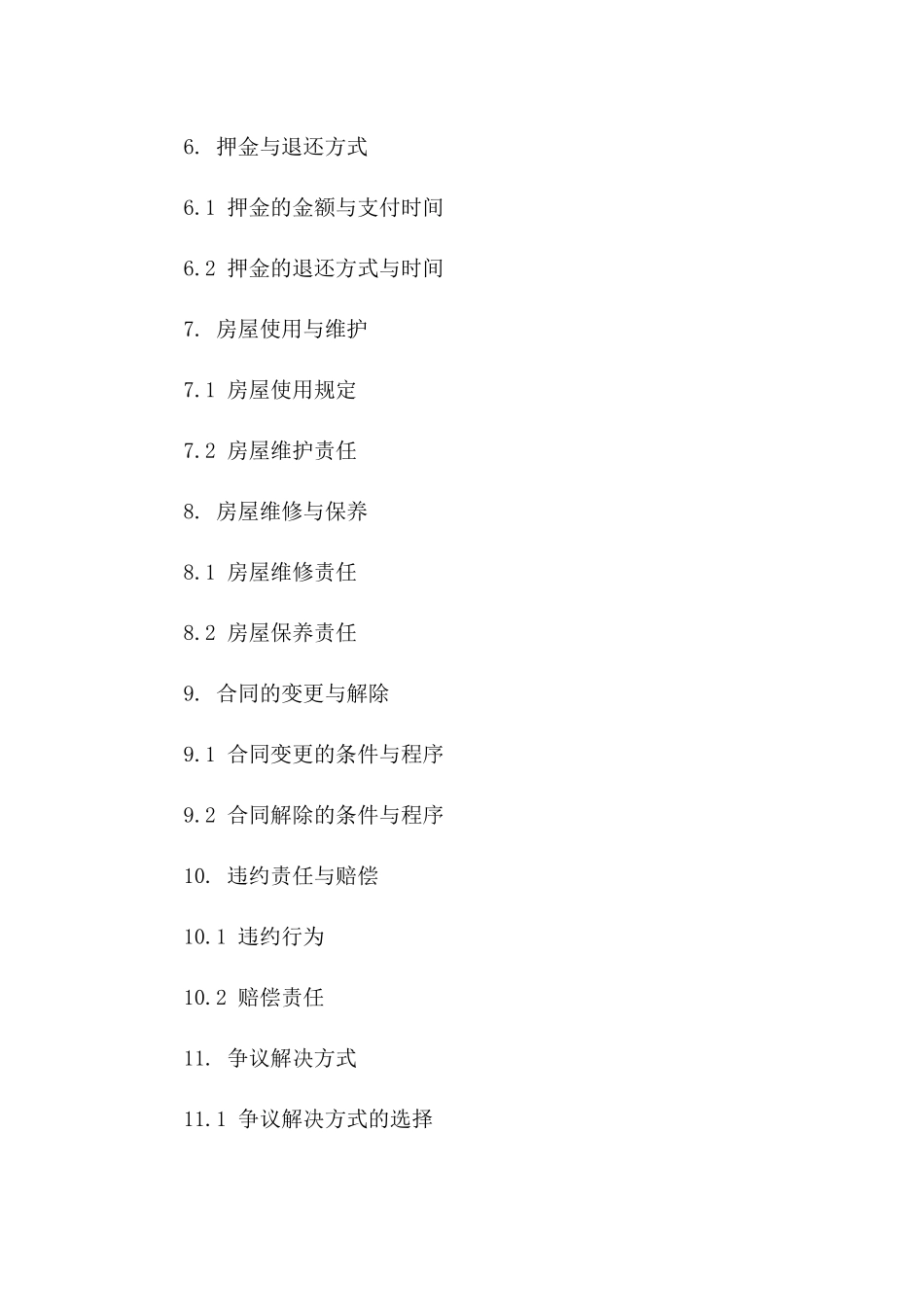 6. 押金与退还方式

6.1 押金的金额与支付时间

6.2 押金的退还方式与时间

7. 房屋使用与维护

7.1 房屋使用规定

7.2 房屋维护责任

8. 房屋维修与保养

8.1 房屋维修责任

8.2 房屋保养责任

9. 合同的变更与解除

9.1 合同变更的条件与程序

9.2 合同解除的条件与程序

10. 违约责任与赔偿

10.1 违约行为

10.2 赔偿责任

11. 争议解决方式

11.1 争议解决方式的选择